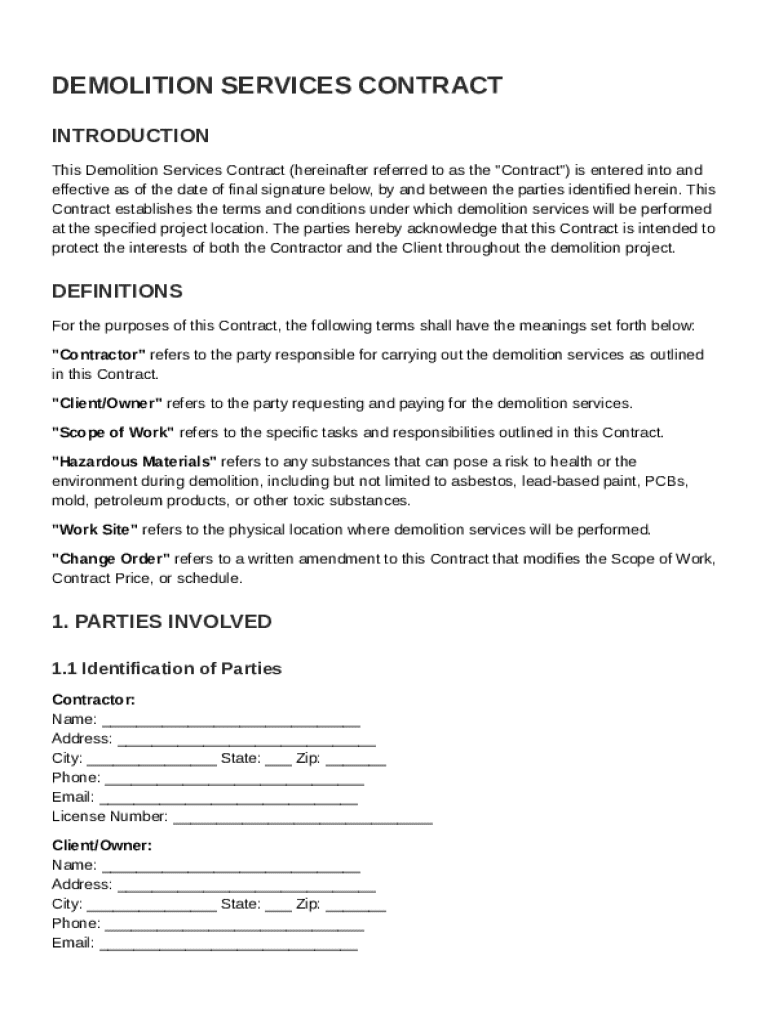 DEMOLITION SERVICES CONTRACT

INTRODUCTION

This Demolition Services Contract (hereinafter referred to as the "Contract") is entered into and effective as of the date of final signature below, by and between the parties identified herein. This Contract establishes the terms and conditions under which demolition services will be performed at the specified project location. The parties hereby acknowledge that this Contract is intended to protect the interests of both the Contractor and the Client throughout the demolition project.

DEFINITIONS

For the purposes of this Contract, the following terms shall have the meanings set forth below:

"Contractor" refers to the party responsible for carrying out the demolition services as outlined in this Contract.

"Client/Owner" refers to the party requesting and paying for the demolition services.

"Scope of Work" refers to the specific tasks and responsibilities outlined in this Contract.

"Hazardous Materials" refers to any substances that can pose a risk to health or the environment during demolition, including but not limited to asbestos, lead-based paint, PCBs, mold, petroleum products, or other toxic substances.

"Work Site" refers to the physical location where demolition services will be performed.

"Change Order" refers to a written amendment to this Contract that modifies the Scope of Work, Contract Price, or schedule.

1. PARTIES INVOLVED

1.1 Identification of Parties

Contractor:
Name: ______________________________
Address: ______________________________
City: _______________ State: ___ Zip: _______
Phone: ______________________________
Email: ______________________________
License Number: ______________________________

Client/Owner:
Name: ______________________________
Address: ______________________________
City: _______________ State: ___ Zip: _______
Phone: ______________________________
Email: ______________________________